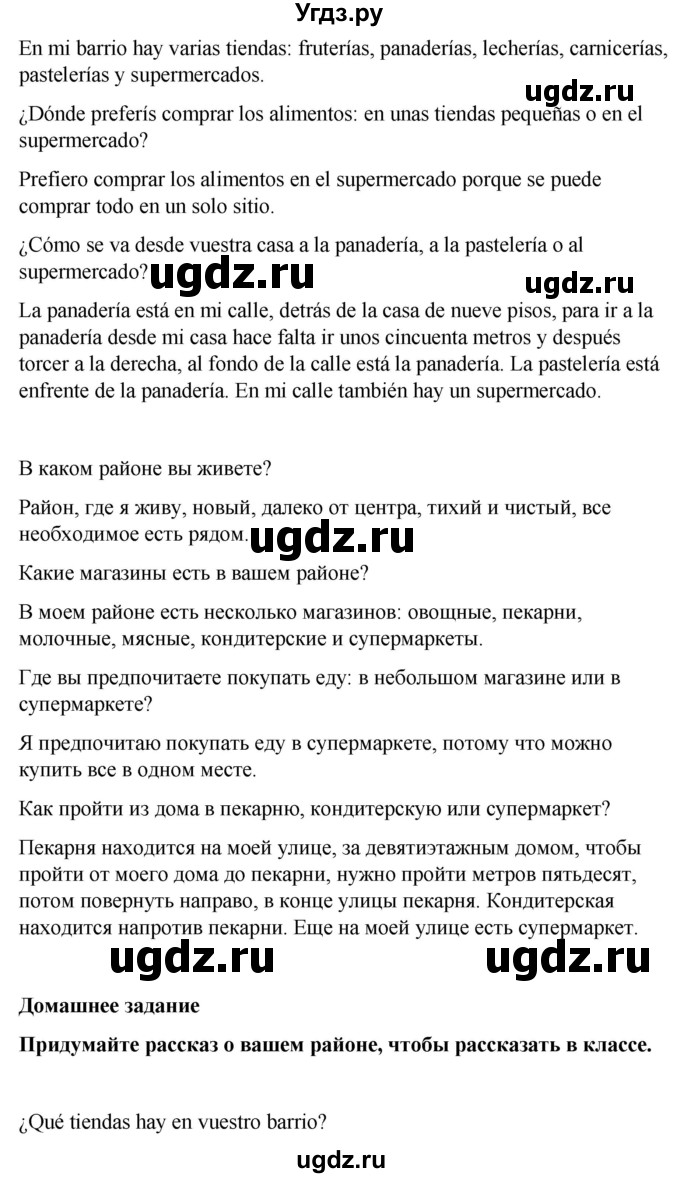 Угдз.ру

En mi barrio hay varias tiendas: fruterías, panaderías, lecherías, carnicerías, pastelerías y supermercados.

ugdz.ru

¿Dónde preferís comprar los alimentos: en unas tiendas pequeñas o en el supermercado?

Prefiero comprar los alimentos en el supermercado porque se puede comprar todo en un solo sitio.

¿Cómo se va desde vuestra casa a la panadería, a la pastelería o al supermercado?

ugdz.ru

ugdz.ru

La panadería está en mi calle, detrás de la casa de nueve pisos, para ir a la panadería desde mi casa hace falta ir unos cincuenta metros y después torcer a la derecha, al fondo de la calle está la panadería. La pastelería está enfrente de la panadería. En mi calle también hay un supermercado.

В каком районе вы живете?

Район, где я живу, новый, далеко от центра, тихий и чистый, все необходимое есть рядом.

ugdz.ru

Какие магазины есть в вашем районе?

В моем районе есть несколько магазинов: овощные, пекарни, молочные, мясные, кондитерские и супермаркеты.

Где вы предпочитаете покупать еду: в небольшом магазине или в супермаркете?

Я предпочитаю покупать еду в супермаркете, потому что можно купить все в одном месте.

Как пройти из дома в пекарню, кондитерскую или супермаркет?

Пекарня находится на моей улице, за девятиэтажным домом, чтобы пройти от моего дома до пекарни, нужно пройти метров пятьдесят, потом повернуть направо, в конце улицы пекарня. Кондитерская находится напротив пекарни. Еще на моей улице есть супермаркет.

ugdz.ru

ugdz.ru

Домашнее задание

Придумайте рассказ о вашем районе, чтобы рассказать в классе.

¿Qué tiendas hay en vuestro barrio?

ugdz.ru